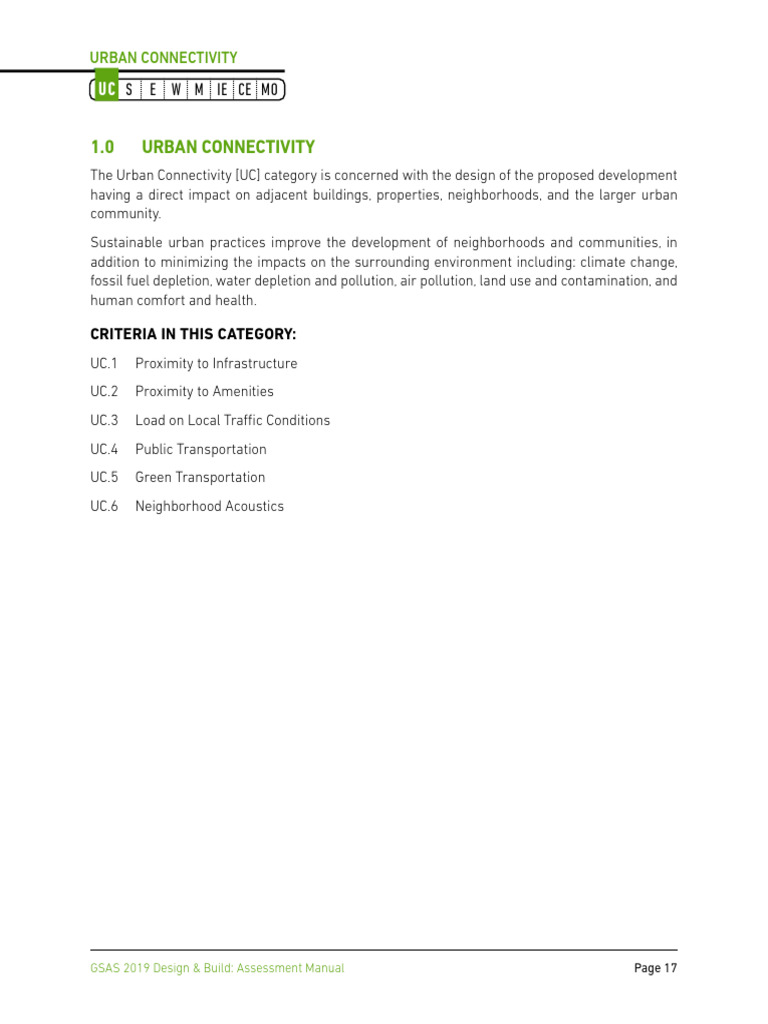 URBAN CONNECTIVITY

UC S E W M IE CE MO

1.0 URBAN CONNECTIVITY

The Urban Connectivity [UC] category is concerned with the design of the proposed development having a direct impact on adjacent buildings, properties, neighborhoods, and the larger urban community.

Sustainable urban practices improve the development of neighborhoods and communities, in addition to minimizing the impacts on the surrounding environment including: climate change, fossil fuel depletion, water depletion and pollution, air pollution, land use and contamination, and human comfort and health.

CRITERIA IN THIS CATEGORY:

UC.1 Proximity to Infrastructure

UC.2 Proximity to Amenities

UC.3 Load on Local Traffic Conditions

UC.4 Public Transportation

UC.5 Green Transportation

UC.6 Neighborhood Acoustics

GSAS 2019 Design & Build: Assessment Manual

Page 17